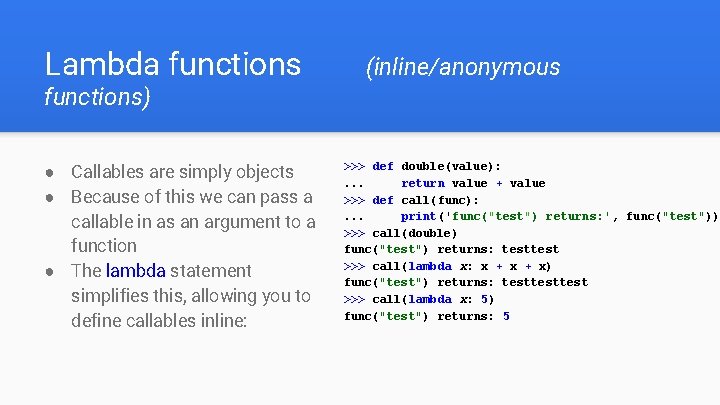 Lambda functions (inline/anonymous functions)

● Callables are simply objects
● Because of this we can pass a callable in as an argument to a function
● The lambda statement simplifies this, allowing you to define callables inline:

>>> def double(value):
...     return value + value
>>> def call(func):
...     print('func("test") returns:', func("test"))
>>> call(double)
func("test") returns: testtest
>>> call(lambda x: x + x + x)
func("test") returns: testtesttest
>>> call(lambda x: 5)
func("test") returns: 5